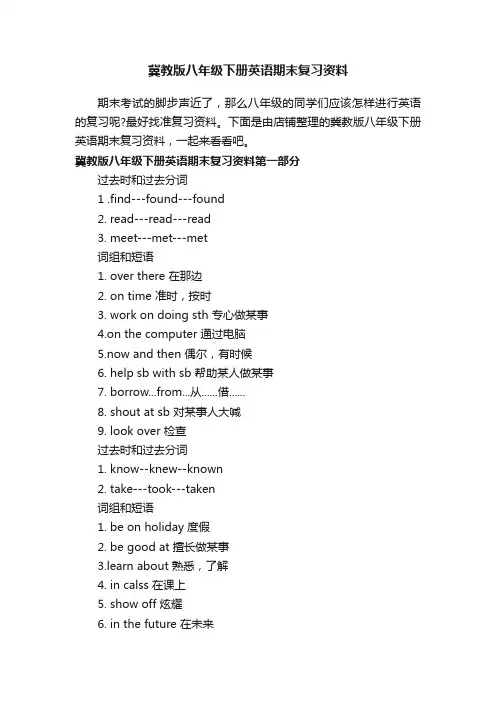 冀教版八年级下册英语期末复习资料

期末考试的脚步声近了，那么八年级的同学们应该怎样进行英语的复习呢?最好找准复习资料。下面是由店铺整理的冀教版八年级下册英语期末复习资料，一起来看看吧。

冀教版八年级下册英语期末复习资料第一部分

过去时和过去分词

1 .find---found---found

2. read---read---read

3. meet---met---met

词组和短语

1. over there 在那边

2. on time 准时，按时

3. work on doing sth 专心做某事

4.on the computer 通过电脑

5.now and then 偶尔，有时候

6. help sb with sb 帮助某人做某事

7. borrow...from...从......借......

8. shout at sb 对某事人大喊

9. look over 检查

过去时和过去分词

1. know--knew--known

2. take---took---taken

词组和短语

1. be on holiday 度假

2. be good at 擅长做某事

3.learn about 熟悉，了解

4. in calss 在课上

5. show off 炫耀

6. in the future 在未来